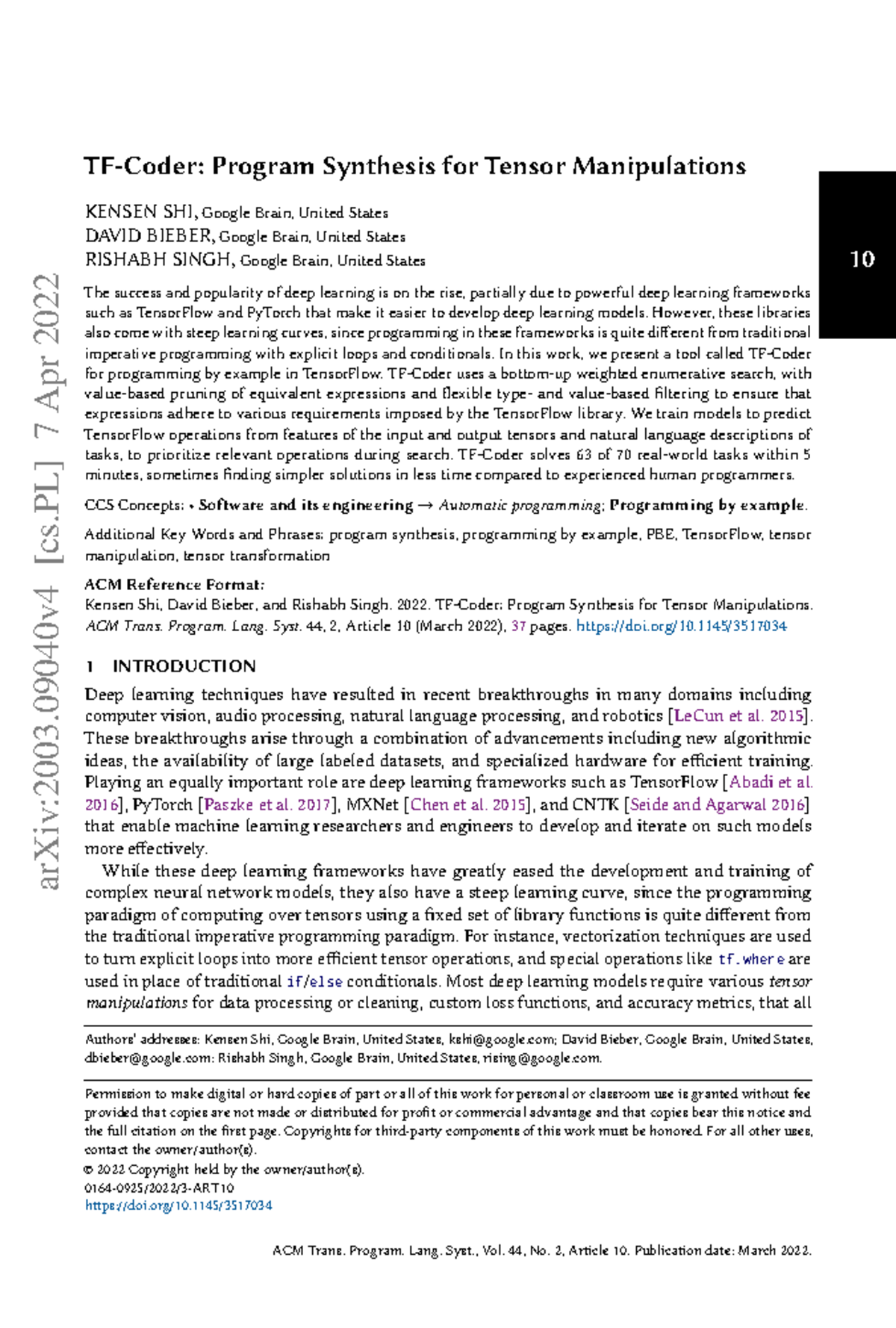 arXiv:2003.09040v4 [cs.PL] 7 Apr 2022

10

TF-Coder: Program Synthesis for Tensor Manipulations

KENSEN SHI, Google Brain, United States
DAVID BIEBER, Google Brain, United States
RISHABH SINGH, Google Brain, United States

The success and popularity of deep learning is on the rise, partially due to powerful deep learning frameworks such as TensorFlow and PyTorch that make it easier to develop deep learning models. However, these libraries also come with steep learning curves, since programming in these frameworks is quite different from traditional imperative programming with explicit loops and conditionals. In this work, we present a tool called TF-Coder for programming by example in TensorFlow. TF-Coder uses a bottom-up weighted enumerative search, with value-based pruning of equivalent expressions and flexible type- and value-based filtering to ensure that expressions adhere to various requirements imposed by the TensorFlow library. We train models to predict TensorFlow operations from features of the input and output tensors and natural language descriptions of tasks, to prioritize relevant operations during search. TF-Coder solves 63 of 70 real-world tasks within 5 minutes, sometimes finding simpler solutions in less time compared to experienced human programmers.

CCS Concepts: • Software and its engineering → Automatic programming; Programming by example.

Additional Key Words and Phrases: program synthesis, programming by example, PBE, TensorFlow, tensor manipulation, tensor transformation

ACM Reference Format:
Kensen Shi, David Bieber, and Rishabh Singh. 2022. TF-Coder: Program Synthesis for Tensor Manipulations. ACM Trans. Program. Lang. Syst. 44, 2, Article 10 (March 2022), 37 pages. https://doi.org/10.1145/3517034

1 INTRODUCTION

Deep learning techniques have resulted in recent breakthroughs in many domains including computer vision, audio processing, natural language processing, and robotics [LeCun et al. 2015]. These breakthroughs arise through a combination of advancements including new algorithmic ideas, the availability of large labeled datasets, and specialized hardware for efficient training. Playing an equally important role are deep learning frameworks such as TensorFlow [Abadi et al. 2016], PyTorch [Paszke et al. 2017], MXNet [Chen et al. 2015], and CNTK [Seide and Agarwal 2016] that enable machine learning researchers and engineers to develop and iterate on such models more effectively.

While these deep learning frameworks have greatly eased the development and training of complex neural network models, they also have a steep learning curve, since the programming paradigm of computing over tensors using a fixed set of library functions is quite different from the traditional imperative programming paradigm. For instance, vectorization techniques are used to turn explicit loops into more efficient tensor operations, and special operations like tf.where are used in place of traditional if/else conditionals. Most deep learning models require various tensor manipulations for data processing or cleaning, custom loss functions, and accuracy metrics, that all

Authors' addresses: Kensen Shi, Google Brain, United States, kshi@google.com; David Bieber, Google Brain, United States, dbieber@google.com; Rishabh Singh, Google Brain, United States, rising@google.com.

Permission to make digital or hard copies of part or all of this work for personal or classroom use is granted without fee provided that copies are not made or distributed for profit or commercial advantage and that copies bear this notice and the full citation on the first page. Copyrights for third-party components of this work must be honored. For all other uses, contact the owner/author(s).
© 2022 Copyright held by the owner/author(s).
0164-0925/2022/3-ART10
https://doi.org/10.1145/3517034

ACM Trans. Program. Lang. Syst., Vol. 44, No. 2, Article 10. Publication date: March 2022.